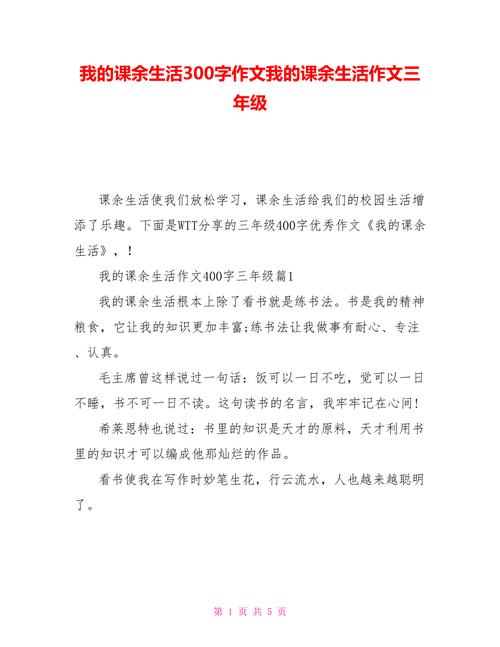 我的课余生活300字作文我的课余生活作文三年级

课余生活使我们放松学习，课余生活给我们的校园生活增添了乐趣。下面是WTT分享的三年级400字优秀作文《我的课余生活》，！

我的课余生活作文400字三年级篇1

我的课余生活根本上除了看书就是练书法。书是我的精神粮食，它让我的知识更加丰富;练书法让我做事有耐心、专注、认真。

毛主席曾这样说过一句话：饭可以一日不吃，觉可以一日不睡，书不可一日不读。这句读书的名言，我牢牢记在心间！

希莱恩特也说过：书里的知识是天才的原料，天才利用书里的知识才可以编成他那灿烂的作品。

看书使我在写作时妙笔生花，行云流水，人也越来越聪明了。

第 1 页 共 5 页